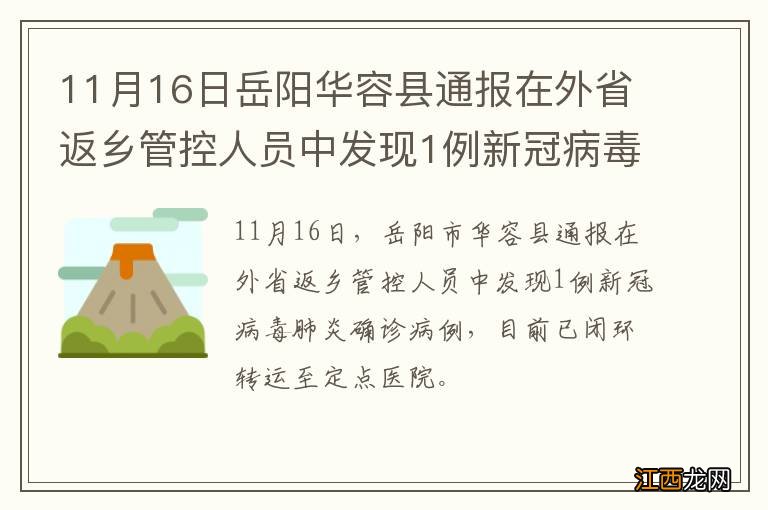 11月16日岳阳华容县通报在外省返乡管控人员中发现1例新冠病毒

11月16日，岳阳市华容县通报在外省返乡管控人员中发现1例新冠病毒肺炎确诊病例，目前已闭环转运至定点医院。

江西龙网